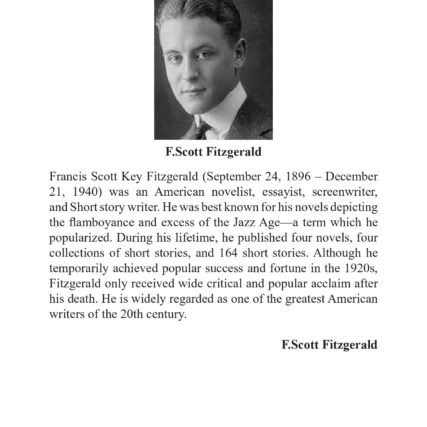 F.Scott Fitzgerald

Francis Scott Key Fitzgerald (September 24, 1896 – December 21, 1940) was an American novelist, essayist, screenwriter, and Short story writer. He was best known for his novels depicting the flamboyance and excess of the Jazz Age—a term which he popularized. During his lifetime, he published four novels, four collections of short stories, and 164 short stories. Although he temporarily achieved popular success and fortune in the 1920s, Fitzgerald only received wide critical and popular acclaim after his death. He is widely regarded as one of the greatest American writers of the 20th century.

F.Scott Fitzgerald